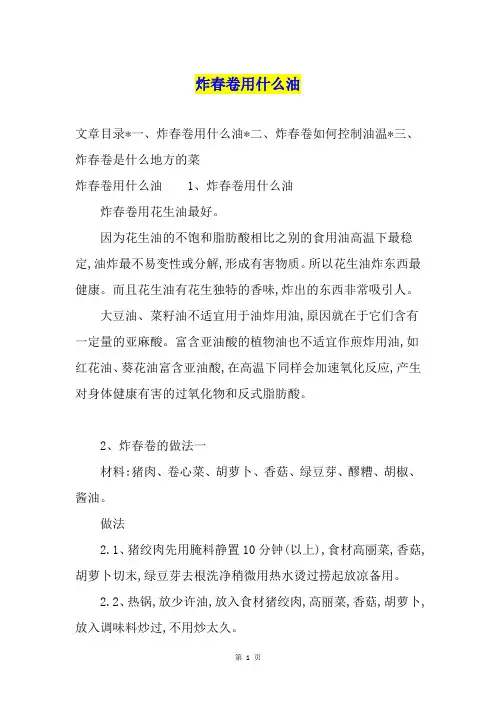 炸春卷用什么油

文章目录*一、炸春卷用什么油*二、炸春卷如何控制油温*三、炸春卷是什么地方的菜

炸春卷用什么油　　1、炸春卷用什么油

炸春卷用花生油最好。

因为花生油的不饱和脂肪酸相比之别的食用油高温下最稳定,油炸最不易变性或分解,形成有害物质。所以花生油炸东西最健康。而且花生油有花生独特的香味,炸出的东西非常吸引人。

大豆油、菜籽油不适宜用于油炸用油,原因就在于它们含有一定量的亚麻酸。富含亚油酸的植物油也不适宜作煎炸用油,如红花油、葵花油富含亚油酸,在高温下同样会加速氧化反应,产生对身体健康有害的过氧化物和反式脂肪酸。

2、炸春卷的做法一

材料:猪肉、卷心菜、胡萝卜、香菇、绿豆芽、醪糟、胡椒、酱油。

做法

2.1、猪绞肉先用腌料静置10分钟(以上),食材高丽菜,香菇,胡萝卜切末,绿豆芽去根洗净稍微用热水烫过捞起放凉备用。

2.2、热锅,放少许油,放入食材猪绞肉,高丽菜,香菇,胡萝卜,放入调味料炒过,不用炒太久。

第 1 页